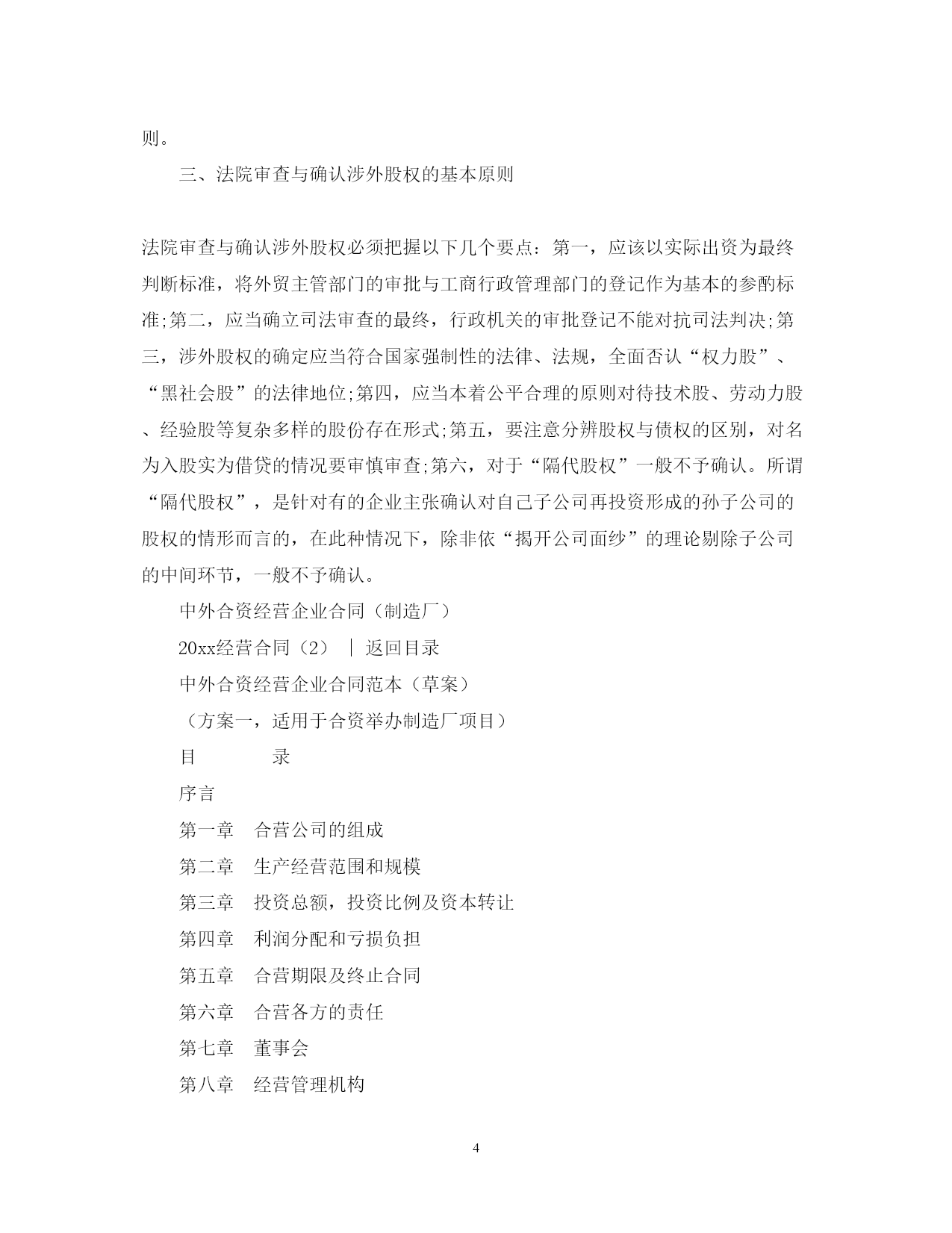 则。

三、法院审查与确认涉外股权的基本原则

法院审查与确认涉外股权必须把握以下几个要点：第一，应该以实际出资为最终判断标准，将外贸主管部门的审批与工商行政管理部门的登记作为基本的参酌标准;第二，应当确立司法审查的最终，行政机关的审批登记不能对抗司法判决;第三，涉外股权的确定应当符合国家强制性的法律、法规，全面否认“权力股”、“黑社会股”的法律地位;第四，应当本着公平合理的原则对待技术股、劳动力股、经验股等复杂多样的股份存在形式;第五，要注意分辨股权与债权的区别，对名为入股实为借贷的情况要审慎审查;第六，对于“隔代股权”一般不予确认。所谓“隔代股权”，是针对有的企业主张确认对自己子公司再投资形成的孙子公司的股权的情形而言的，在此种情况下，除非依“揭开公司面纱”的理论剔除子公司的中间环节，一般不予确认。

中外合资经营企业合同（制造厂）

20xx经营合同（2） ｜ 返回目录

中外合资经营企业合同范本（草案）

（方案一，适用于合资举办制造厂项目）

目　　录

序言

第一章　合营公司的组成

第二章　生产经营范围和规模

第三章　投资总额，投资比例及资本转让

第四章　利润分配和亏损负担

第五章　合营期限及终止合同

第六章　合营各方的责任

第七章　董事会

第八章　经营管理机构

4